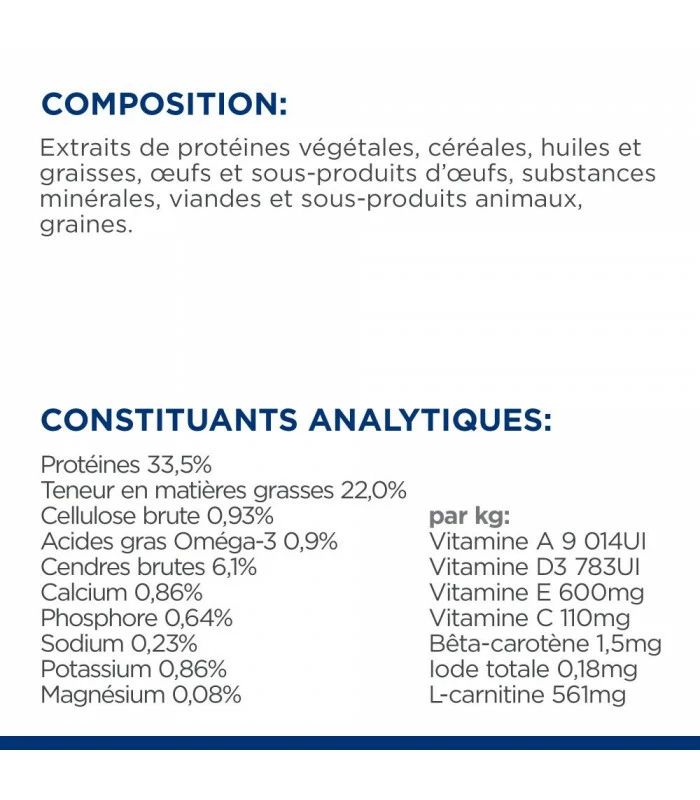 COMPOSITION:

Extraits de protéines végétales, céréales, huiles et graisses, œufs et sous-produits d'œufs, substances minérales, viandes et sous-produits animaux, graines.

CONSTITUANTS ANALYTIQUES:

Protéines 33,5%
Teneur en matières grasses 22,0%
Cellulose brute 0,93%
Acides gras Oméga-3 0,9%
Cendres brutes 6,1%
Calcium 0,86%
Phosphore 0,64%
Sodium 0,23%
Potassium 0,86%
Magnésium 0,08%

par kg:
Vitamine A 9 014UI
Vitamine D3 783UI
Vitamine E 600mg
Vitamine C 110mg
Bêta-carotène 1,5mg
Iode totale 0,18mg
L-carnitine 561mg